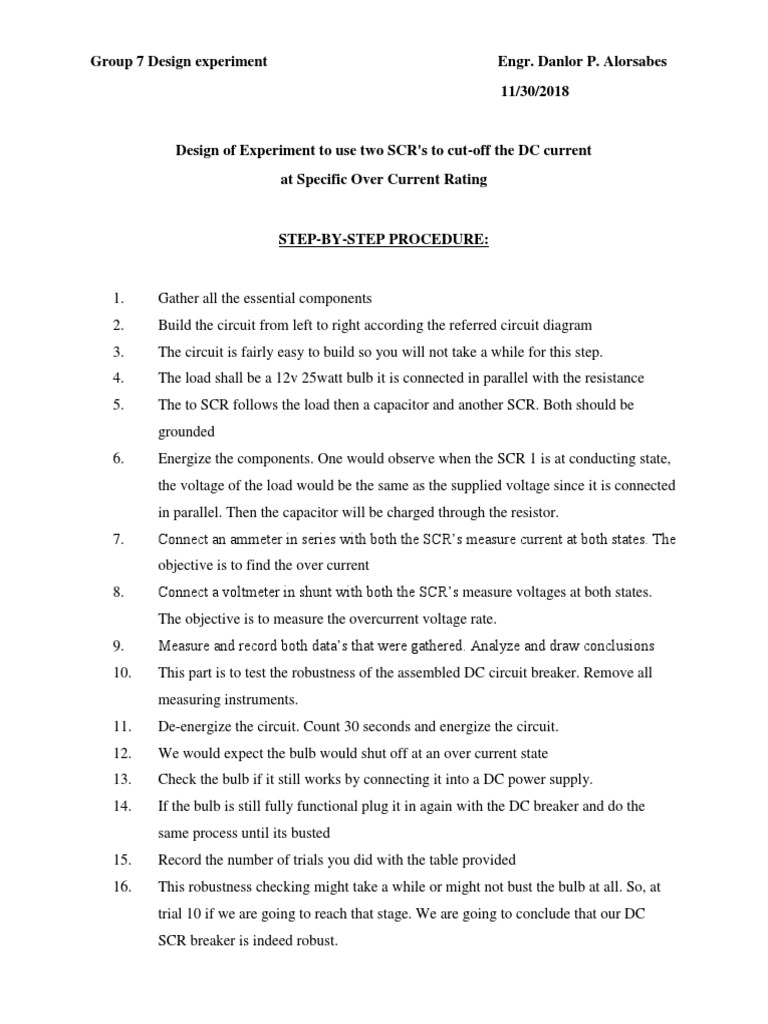 Group 7 Design experiment

Engr. Danlor P. Alorsabes

11/30/2018

Design of Experiment to use two SCR's to cut-off the DC current at Specific Over Current Rating

STEP-BY-STEP PROCEDURE:

1. Gather all the essential components
2. Build the circuit from left to right according the referred circuit diagram
3. The circuit is fairly easy to build so you will not take a while for this step.
4. The load shall be a 12v 25watt bulb it is connected in parallel with the resistance
5. The to SCR follows the load then a capacitor and another SCR. Both should be grounded
6. Energize the components. One would observe when the SCR 1 is at conducting state, the voltage of the load would be the same as the supplied voltage since it is connected in parallel. Then the capacitor will be charged through the resistor.
7. Connect an ammeter in series with both the SCR's measure current at both states. The objective is to find the over current
8. Connect a voltmeter in shunt with both the SCR's measure voltages at both states. The objective is to measure the overcurrent voltage rate.
9. Measure and record both data's that were gathered. Analyze and draw conclusions
10. This part is to test the robustness of the assembled DC circuit breaker. Remove all measuring instruments.
11. De-energize the circuit. Count 30 seconds and energize the circuit.
12. We would expect the bulb would shut off at an over current state
13. Check the bulb if it still works by connecting it into a DC power supply.
14. If the bulb is still fully functional plug it in again with the DC breaker and do the same process until its busted
15. Record the number of trials you did with the table provided
16. This robustness checking might take a while or might not bust the bulb at all. So, at trial 10 if we are going to reach that stage. We are going to conclude that our DC SCR breaker is indeed robust.